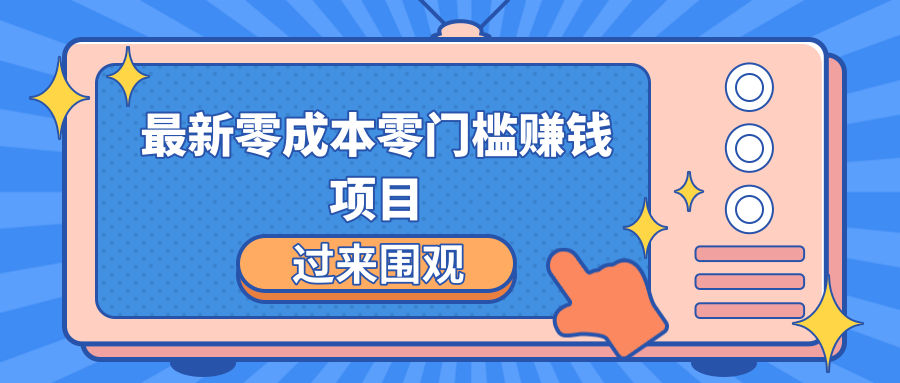 最新零成本零门槛赚钱项目

过来围观